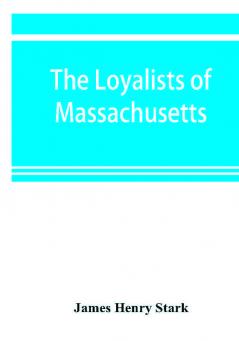 The Loyalists of Massachusetts

James Henry Stark